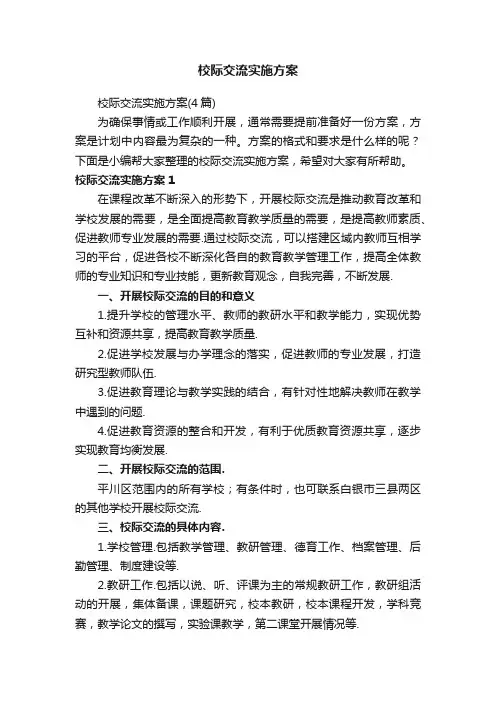 校际交流实施方案

校际交流实施方案(4篇)

为确保事情或工作顺利开展，通常需要提前准备好一份方案，方案是计划中内容最为复杂的一种。方案的格式和要求是什么样的呢？下面是小编帮大家整理的校际交流实施方案，希望对大家有所帮助。

校际交流实施方案1

在课程改革不断深入的形势下，开展校际交流是推动教育改革和学校发展的需要，是全面提高教育教学质量的需要，是提高教师素质、促进教师专业发展的需要.通过校际交流，可以搭建区域内教师互相学习的平台，促进各校不断深化各自的教育教学管理工作，提高全体教师的专业知识和专业技能，更新教育观念，自我完善，不断发展.

一、开展校际交流的目的和意义

1.提升学校的管理水平、教师的教研水平和教学能力，实现优势互补和资源共享，提高教育教学质量.

2.促进学校发展与办学理念的落实，促进教师的专业发展，打造研究型教师队伍.

3.促进教育理论与教学实践的结合，有针对性地解决教师在教学中遇到的问题.

4.促进教育资源的整合和开发，有利于优质教育资源共享，逐步实现教育均衡发展.

二、开展校际交流的范围.

平川区范围内的所有学校；有条件时，也可联系白银市三县两区的其他学校开展校际交流.

三、校际交流的具体内容.

1.学校管理.包括教学管理、教研管理、德育工作、档案管理、后勤管理、制度建设等.

2.教研工作.包括以说、听、评课为主的常规教研工作，教研组活动的开展，集体备课，课题研究，校本教研，校本课程开发，学科竞赛，教学论文的撰写，实验课教学，第二课堂开展情况等.